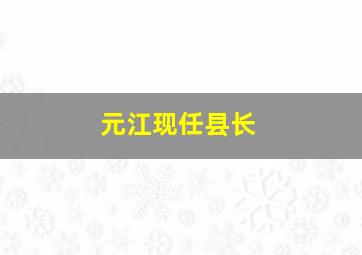 元江现任县长